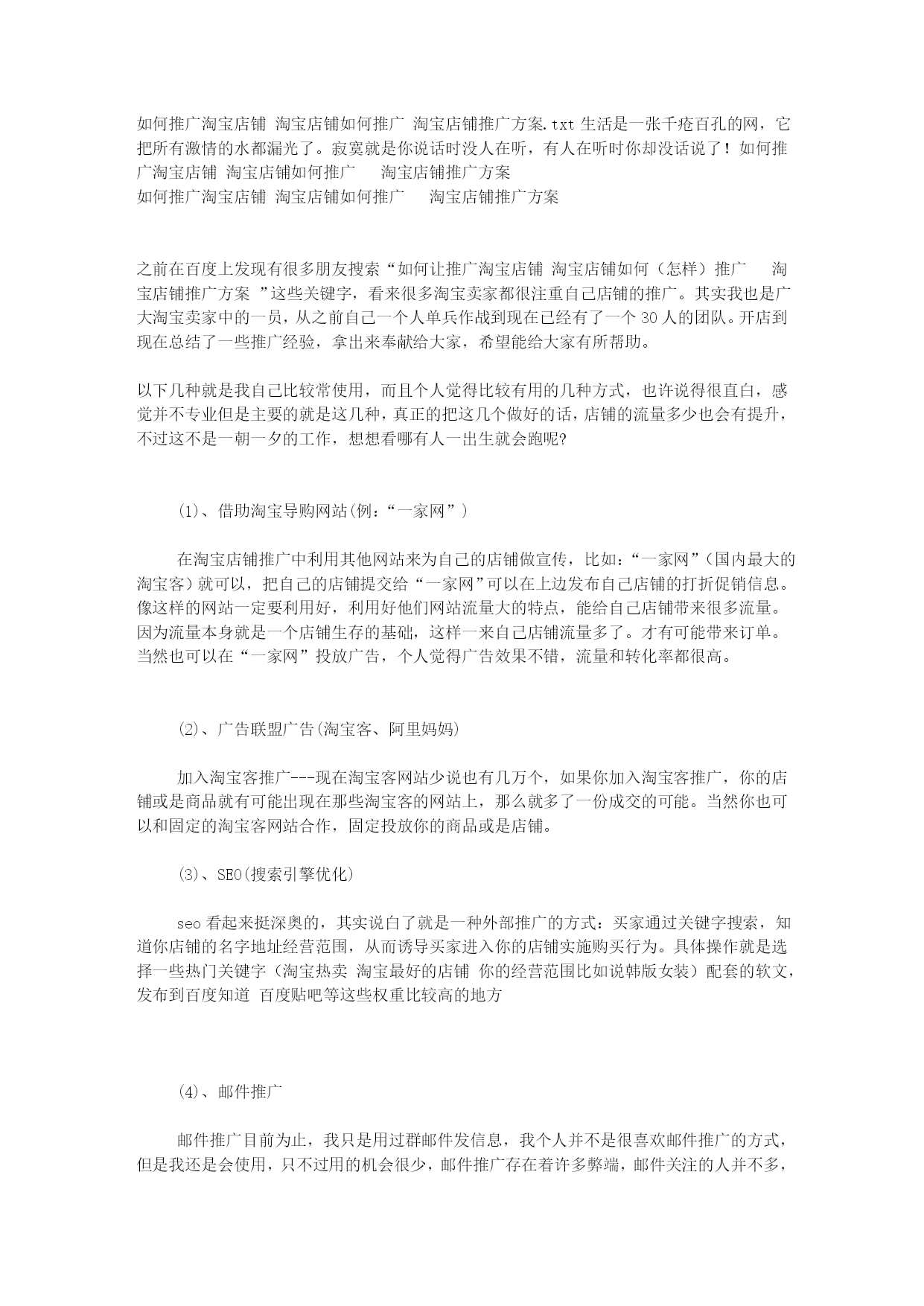 如何推广淘宝店铺 淘宝店铺如何推广 淘宝店铺推广方案.txt 生活是一张千疮百孔的网，它把所有激情的水都漏光了。寂寞就是你说话时没人在听，有人在听时你却没话说了！如何推广淘宝店铺 淘宝店铺如何推广 淘宝店铺推广方案
如何推广淘宝店铺 淘宝店铺如何推广 淘宝店铺推广方案

之前在百度上发现有很多朋友搜索“如何让推广淘宝店铺 淘宝店铺如何（怎样）推广 淘宝店铺推广方案 ”这些关键字，看来很多淘宝卖家都很注重自己店铺的推广。其实我也是广大淘宝卖家中的一员，从之前自己一个人单兵作战到现在已经有了一个 30 人的团队。开店到现在总结了一些推广经验，拿出来奉献给大家，希望能给大家有所帮助。

以下几种就是我自己比较常使用，而且个人觉得比较有用的几种方式，也许说得很直白，感觉并不专业但是主要的就是这几种，真正的把这几个做好的话，店铺的流量多少也会有提升，不过这不是一朝一夕的工作，想想看哪有人一出生就会跑呢?

(1)、借助淘宝导购网站(例：“一家网”)

在淘宝店铺推广中利用其他网站来为自己的店铺做宣传，比如：“一家网”(国内最大的淘宝客)就可以，把自己的店铺提交给“一家网”可以在上边发布自己店铺的打折促销信息。像这样的网站一定要利用好，利用好他们网站流量大的特点，能给自己店铺带来很多流量。因为流量本身就是一个店铺生存的基础，这样一来自己店铺流量多了。才有可能带来订单。当然也可以在“一家网”投放广告，个人觉得广告效果不错，流量和转化率都很高。

(2)、广告联盟广告(淘宝客、阿里妈妈)

加入淘宝客推广---现在淘宝客网站少说也有几万个，如果你加入淘宝客推广，你的店铺或是商品就有可能出现在那些淘宝客的网站上，那么就多了一份成交的可能。当然你也可以和固定的淘宝客网站合作，固定投放你的商品或是店铺。

(3)、SEO(搜索引擎优化)

seo 看起来挺深奥的，其实说白了就是一种外部推广的方式：买家通过关键字搜索，知道你店铺的名字地址经营范围，从而诱导买家进入你的店铺实施购买行为。具体操作就是选择一些热门关键字（淘宝热卖 淘宝最好的店铺 你的经营范围比如说韩版女装）配套的软文，发布到百度知道 百度贴吧等这些权重比较高的地方

(4)、邮件推广

邮件推广目前为止，我只是用过群邮件发信息，我个人并不是很喜欢邮件推广的方式，但是我还是会使用，只不过用的机会很少，邮件推广存在着许多弊端，邮件关注的人并不多，